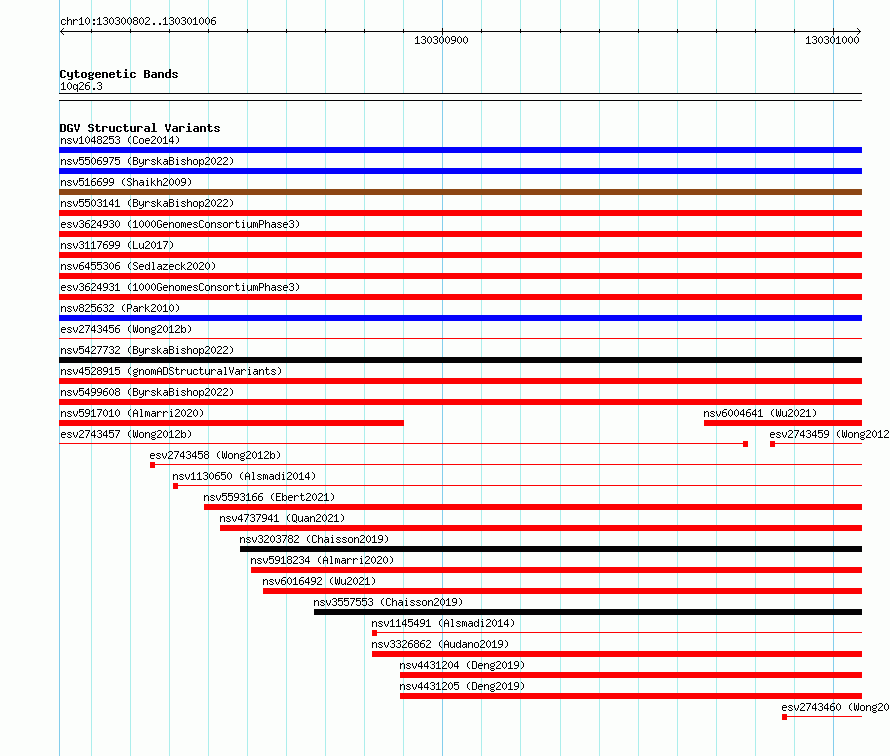 chr10:130300802..130301006

130300900

130301000

Cytogenetic Bands
10q26.3

DGV Structural Variants
nsv1048253 (Coe2014)
nsv5506975 (ByrskaBishop2022)
nsv516699 (Shaikh2009)
nsv5503141 (ByrskaBishop2022)
esv3624930 (1000GenomesConsortiumPhase3)
nsv3117699 (Lu2017)
nsv6455306 (Sedlazeck2020)
esv3624931 (1000GenomesConsortiumPhase3)
nsv825632 (Park2010)
esv2743456 (Wong2012b)
nsv5427732 (ByrskaBishop2022)
nsv4528915 (gnomADStructuralVariants)
nsv5499608 (ByrskaBishop2022)
nsv5917010 (Almarri2020)
nsv6004641 (Wu2021)
esv2743457 (Wong2012b)
esv2743459 (Wong2012
esv2743458 (Wong2012b)
nsv1130650 (Alsmadi2014)
nsv5593166 (Ebert2021)
nsv4737941 (Quan2021)
nsv3203782 (Chaisson2019)
nsv5918234 (Almarri2020)
nsv6016492 (Wu2021)
nsv3557553 (Chaisson2019)
nsv1145491 (Alsmadi2014)
nsv3326862 (Audano2019)
nsv4431204 (Deng2019)
nsv4431205 (Deng2019)
esv2743460 (Wong20